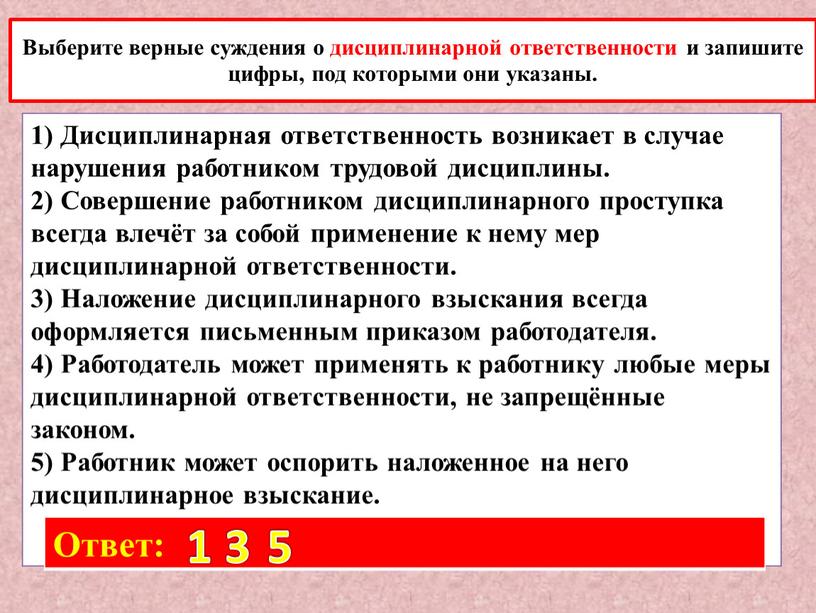 Выберите верные суждения о дисциплинарной ответственности и запишите цифры, под которыми они указаны.

1) Дисциплинарная ответственность возникает в случае нарушения работником трудовой дисциплины.
2) Совершение работником дисциплинарного проступка всегда влечёт за собой применение к нему мер дисциплинарной ответственности.
3) Наложение дисциплинарного взыскания всегда оформляется письменным приказом работодателя.
4) Работодатель может применять к работнику любые меры дисциплинарной ответственности, не запрещённые законом.
5) Работник может оспорить наложенное на него дисциплинарное взыскание.

Ответ: 1 3 5